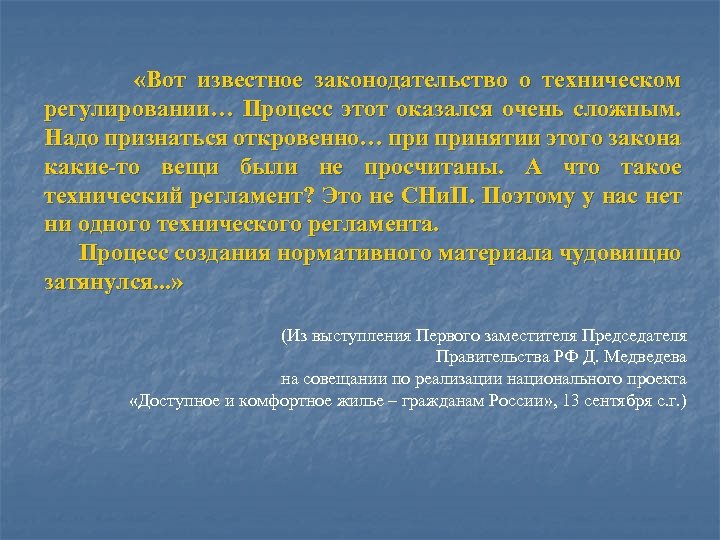 «Вот известное законодательство о техническом регулировании… Процесс этот оказался очень сложным. Надо признаться откровенно… при принятии этого закона какие-то вещи были не просчитаны. А что такое технический регламент? Это не СНиП. Поэтому у нас нет ни одного технического регламента.

Процесс создания нормативного материала чудовищно затянулся...»

(Из выступления Первого заместителя Председателя Правительства РФ Д. Медведева на совещании по реализации национального проекта «Доступное и комфортное жилье – гражданам России», 13 сентября с.г.)